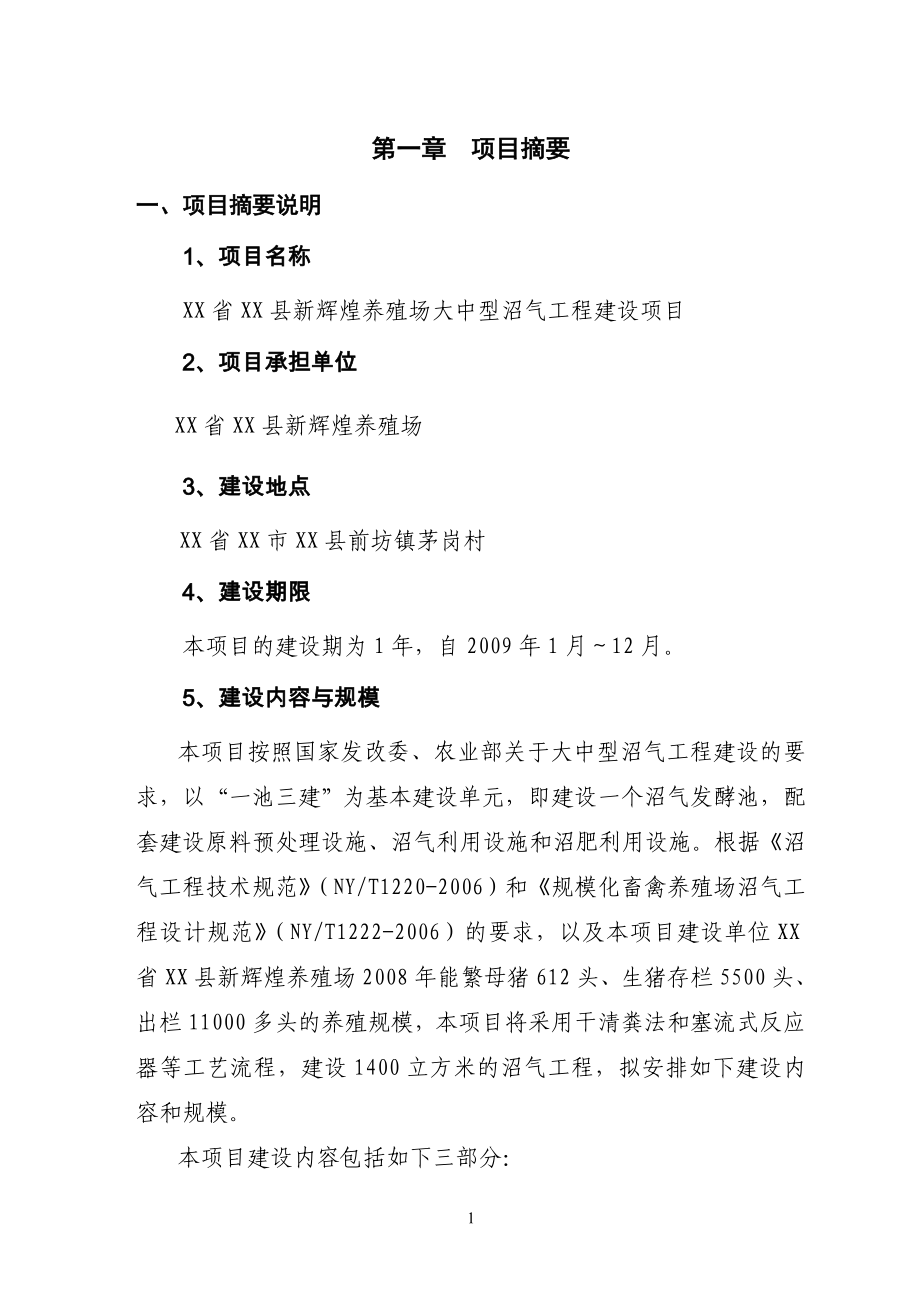 第一章　项目摘要

一、项目摘要说明

1、项目名称

XX 省 XX 县新辉煌养殖场大中型沼气工程建设项目

2、项目承担单位

XX 省 XX 县新辉煌养殖场

3、建设地点

XX 省 XX 市 XX 县前坊镇茅岗村

4、建设期限

本项目的建设期为 1 年，自 2009 年 1 月～12 月。

5、建设内容与规模

本项目按照国家发改委、农业部关于大中型沼气工程建设的要求，以“一池三建”为基本建设单元，即建设一个沼气发酵池，配套建设原料预处理设施、沼气利用设施和沼肥利用设施。根据《沼气工程技术规范》（NY/T1220-2006）和《规模化畜禽养殖场沼气工程设计规范》（NY/T1222-2006）的要求，以及本项目建设单位 XX 省 XX 县新辉煌养殖场 2008 年能繁母猪 612 头、生猪存栏 5500 头、出栏 11000 多头的养殖规模，本项目将采用干清粪法和塞流式反应器等工艺流程，建设 1400 立方米的沼气工程，拟安排如下建设内容和规模。

本项目建设内容包括如下三部分:

1